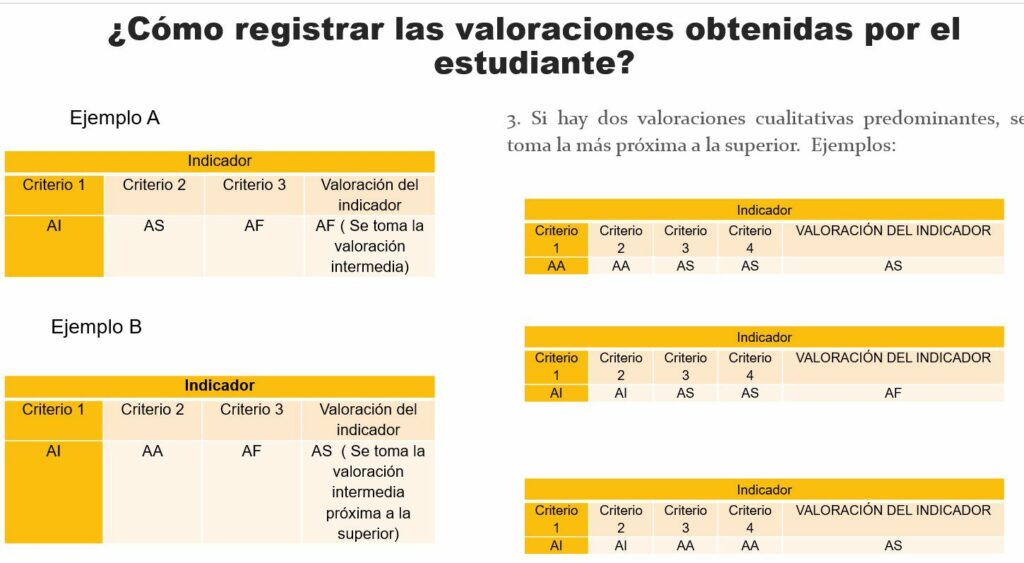 ¿Cómo registrar las valoraciones obtenidas por el estudiante?

Ejemplo A

| Indicador | | | |
|---|---|---|---|
| Criterio 1 | Criterio 2 | Criterio 3 | Valoración del indicador |
| AI | AS | AF | AF ( Se toma la valoración intermedia) |

Ejemplo B

| Indicador | | | |
|---|---|---|---|
| Criterio 1 | Criterio 2 | Criterio 3 | Valoración del indicador |
| AI | AA | AF | AS ( Se toma la valoración intermedia próxima a la superior) |

3. Si hay dos valoraciones cualitativas predominantes, se toma la más próxima a la superior. Ejemplos:

| Indicador | | | | |
|---|---|---|---|---|
| Criterio 1 | Criterio 2 | Criterio 3 | Criterio 4 | VALORACIÓN DEL INDICADOR |
| AA | AA | AS | AS | AS |

| Indicador | | | | |
|---|---|---|---|---|
| Criterio 1 | Criterio 2 | Criterio 3 | Criterio 4 | VALORACIÓN DEL INDICADOR |
| AI | AI | AS | AS | AF |

| Indicador | | | | |
|---|---|---|---|---|
| Criterio 1 | Criterio 2 | Criterio 3 | Criterio 4 | VALORACIÓN DEL INDICADOR |
| AI | AI | AA | AA | AS |